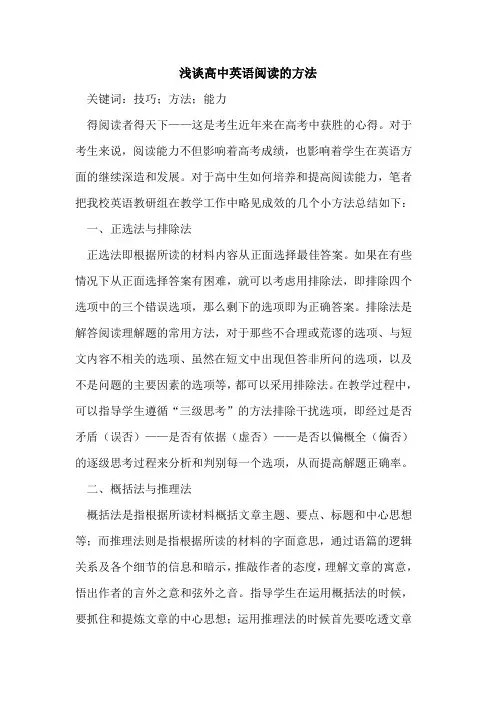 浅谈高中英语阅读的方法

关键词：技巧；方法；能力

得阅读者得天下——这是考生近年来在高考中获胜的心得。对于考生来说，阅读能力不但影响着高考成绩，也影响着学生在英语方面的继续深造和发展。对于高中生如何培养和提高阅读能力，笔者把我校英语教研组在教学工作中略见成效的几个小方法总结如下：

一、正选法与排除法

正选法即根据所读的材料内容从正面选择最佳答案。如果在有些情况下从正面选择答案有困难，就可以考虑用排除法，即排除四个选项中的三个错误选项，那么剩下的选项即为正确答案。排除法是解答阅读理解题的常用方法，对于那些不合理或荒谬的选项、与短文内容不相关的选项、虽然在短文中出现但答非所问的选项，以及不是问题的主要因素的选项等，都可以采用排除法。在教学过程中，可以指导学生遵循“三级思考”的方法排除干扰选项，即经过是否矛盾（误否）——是否有依据（虚否）——是否以偏概全（偏否）的逐级思考过程来分析和判别每一个选项，从而提高解题正确率。

二、概括法与推理法

概括法是指根据所读材料概括文章主题、要点、标题和中心思想等；而推理法则是指根据所读的材料的字面意思，通过语篇的逻辑关系及各个细节的信息和暗示，推敲作者的态度，理解文章的寓意，悟出作者的言外之意和弦外之音。指导学生在运用概括法的时候，要抓住和提炼文章的中心思想；运用推理法的时候首先要吃透文章